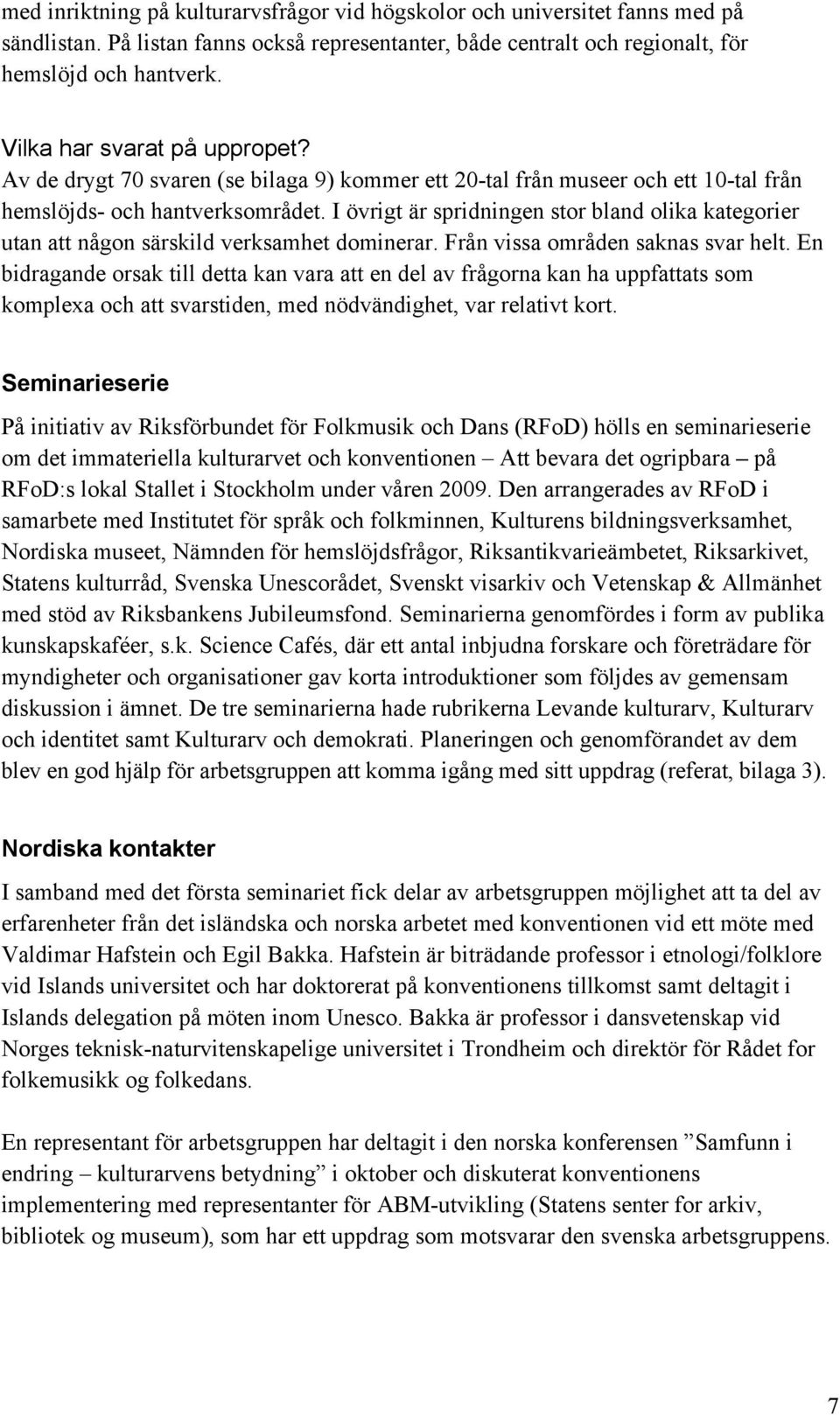 med inriktning på kulturarvsfrågor vid högskolor och universitet fanns med på sändlistan. På listan fanns också representanter, både centralt och regionalt, för hemslöjd och hantverk.

Vilka har svarat på uppropet?
Av de drygt 70 svaren (se bilaga 9) kommer ett 20-tal från museer och ett 10-tal från hemslöjds- och hantverksområdet. I övrigt är spridningen stor bland olika kategorier utan att någon särskild verksamhet dominerar. Från vissa områden saknas svar helt. En bidragande orsak till detta kan vara att en del av frågorna kan ha uppfattats som komplexa och att svarstiden, med nödvändighet, var relativt kort.

Seminarieserie

På initiativ av Riksförbundet för Folkmusik och Dans (RFoD) hölls en seminarieserie om det immateriella kulturarvet och konventionen – Att bevara det ogripbara – på RFoD:s lokal Stallet i Stockholm under våren 2009. Den arrangerades av RFoD i samarbete med Institutet för språk och folkminnen, Kulturens bildningsverksamhet, Nordiska museet, Nämnden för hemslöjdsfrågor, Riksantikvarieämbetet, Riksarkivet, Statens kulturråd, Svenska Unescorådet, Svenskt visarkiv och Vetenskap & Allmänhet med stöd av Riksbankens Jubileumsfond. Seminarierna genomfördes i form av publika kunskapskaféer, s.k. Science Cafés, där ett antal inbjudna forskare och företrädare för myndigheter och organisationer gav korta introduktioner som följdes av gemensam diskussion i ämnet. De tre seminarierna hade rubrikerna Levande kulturarv, Kulturarv och identitet samt Kulturarv och demokrati. Planeringen och genomförandet av dem blev en god hjälp för arbetsgruppen att komma igång med sitt uppdrag (referat, bilaga 3).

Nordiska kontakter

I samband med det första seminariet fick delar av arbetsgruppen möjlighet att ta del av erfarenheter från det isländska och norska arbetet med konventionen vid ett möte med Valdimar Hafstein och Egil Bakka. Hafstein är biträdande professor i etnologi/folklore vid Islands universitet och har doktorerat på konventionens tillkomst samt deltagit i Islands delegation på möten inom Unesco. Bakka är professor i dansvetenskap vid Norges teknisk-naturvitenskapelige universitet i Trondheim och direktör för Rådet for folkemusikk og folkedans.

En representant för arbetsgruppen har deltagit i den norska konferensen ”Samfunn i endring – kulturarvens betydning” i oktober och diskuterat konventionens implementering med representanter för ABM-utvikling (Statens senter for arkiv, bibliotek og museum), som har ett uppdrag som motsvarar den svenska arbetsgruppens.

7